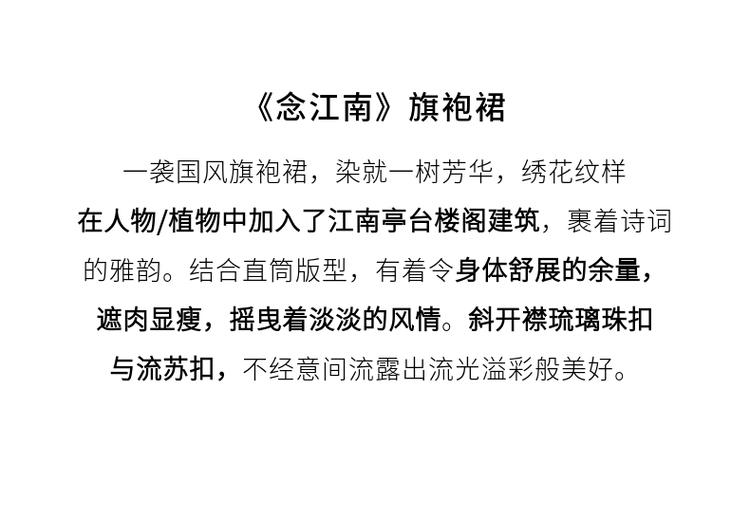 《念江南》旗袍裙

一袭国风旗袍裙，染就一树芳华，绣花纹样在人物/植物中加入了江南亭台楼阁建筑，裹着诗词的雅韵。结合直筒版型，有着令身体舒展的余量，遮肉显瘦，摇曳着淡淡的风情。斜开襟琉璃珠扣与流苏扣，不经意间流露出流光溢彩般美好。